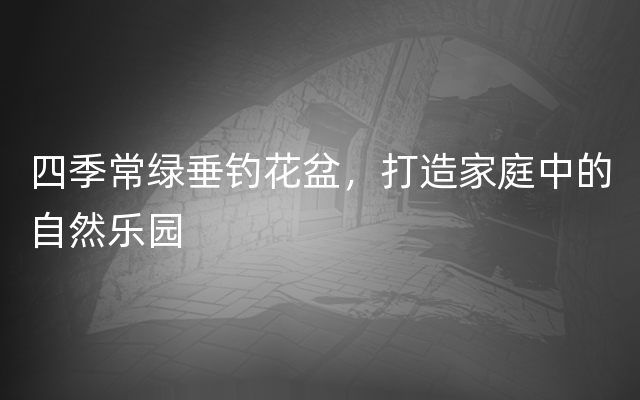 四季常绿垂钓花盆，打造家庭中的自然乐园